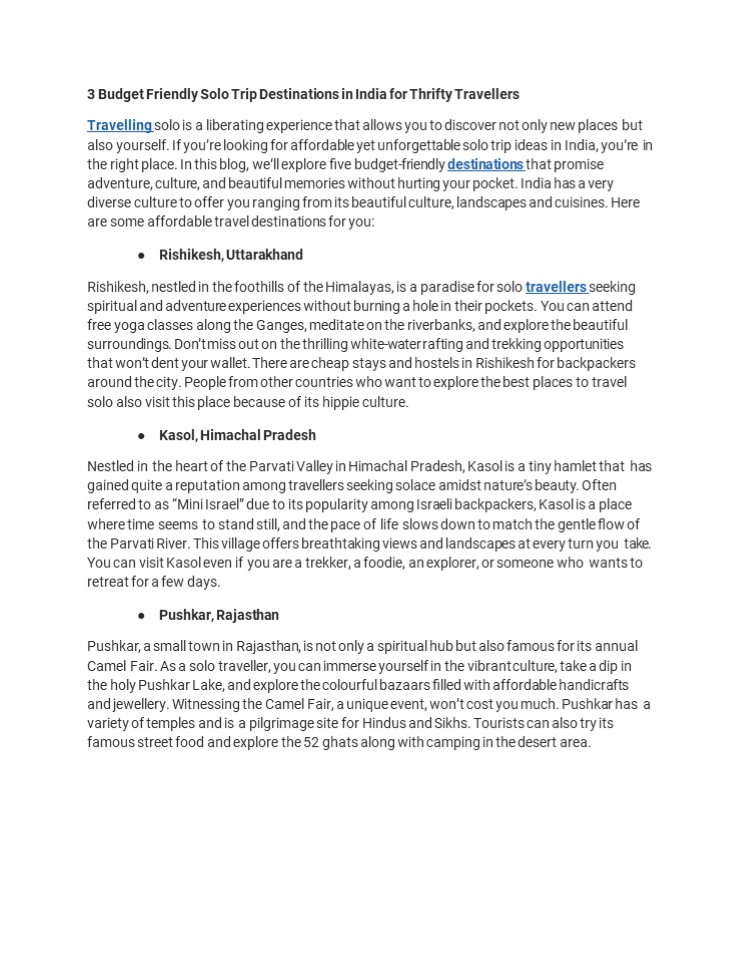 3 Budget Friendly Solo Trip Destinations in India for Thrifty Travellers

Travelling solo is a liberating experience that allows you to discover not only new places but also yourself. If you're looking for affordable yet unforgettable solo trip ideas in India, you're in the right place. In this blog, we'll explore five budget-friendly destinations that promise adventure, culture, and beautiful memories without hurting your pocket. India has a very diverse culture to offer you ranging from its beautiful culture, landscapes and cuisines. Here are some affordable travel destinations for you:

● Rishikesh, Uttarakhand

Rishikesh, nestled in the foothills of the Himalayas, is a paradise for solo travellers seeking spiritual and adventure experiences without burning a hole in their pockets. You can attend free yoga classes along the Ganges, meditate on the riverbanks, and explore the beautiful surroundings. Don't miss out on the thrilling white-water rafting and trekking opportunities that won't dent your wallet. There are cheap stays and hostels in Rishikesh for backpackers around the city. People from other countries who want to explore the best places to travel solo also visit this place because of its hippie culture.

● Kasol, Himachal Pradesh

Nestled in the heart of the Parvati Valley in Himachal Pradesh, Kasol is a tiny hamlet that has gained quite a reputation among travellers seeking solace amidst nature's beauty. Often referred to as "Mini Israel" due to its popularity among Israeli backpackers, Kasol is a place where time seems to stand still, and the pace of life slows down to match the gentle flow of the Parvati River. This village offers breathtaking views and landscapes at every turn you take. You can visit Kasol even if you are a trekker, a foodie, an explorer, or someone who wants to retreat for a few days.

● Pushkar, Rajasthan

Pushkar, a small town in Rajasthan, is not only a spiritual hub but also famous for its annual Camel Fair. As a solo traveller, you can immerse yourself in the vibrant culture, take a dip in the holy Pushkar Lake, and explore the colourful bazaars filled with affordable handicrafts and jewellery. Witnessing the Camel Fair, a unique event, won't cost you much. Pushkar has a variety of temples and is a pilgrimage site for Hindus and Sikhs. Tourists can also try its famous street food and explore the 52 ghats along with camping in the desert area.